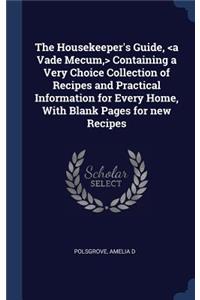 The Housekeeper's Guide, <a Vade Mecum,> Containing a Very Choice Collection of Recipes and Practical Information for Every Home, With Blank Pages for new Recipes

Scholar SELECT

POLSGROVE, AMELIA D